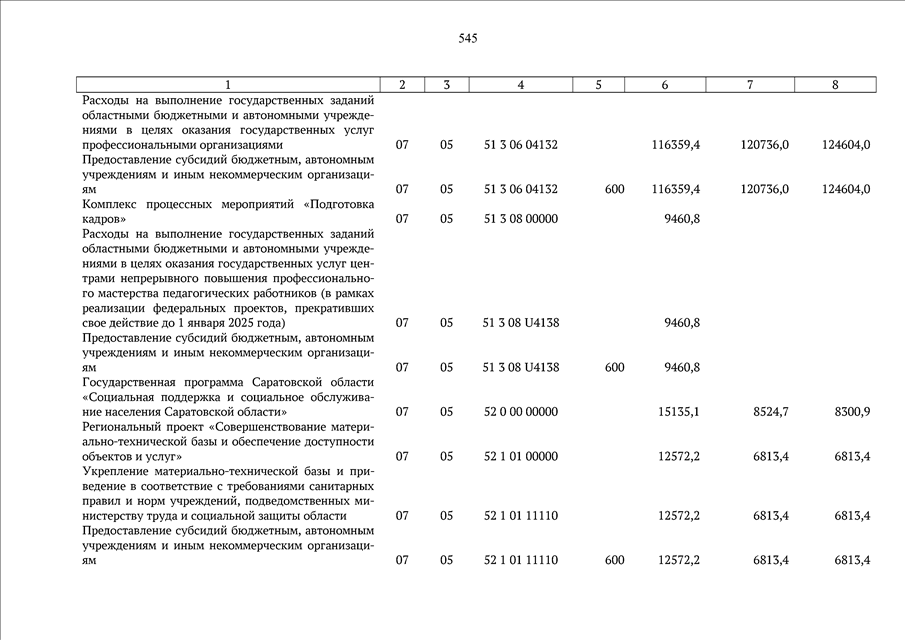 545

| 1 | 2 | 3 | 4 | 5 | 6 | 7 | 8 |
|---|---|---|---|---|---|---|---|
| Расходы на выполнение государственных заданий областными бюджетными и автономными учреждениями в целях оказания государственных услуг профессиональными организациями | 07 | 05 | 51 3 06 04132 | | 116359,4 | 120736,0 | 124604,0 |
| Предоставление субсидий бюджетным, автономным учреждениям и иным некоммерческим организациям | 07 | 05 | 51 3 06 04132 | 600 | 116359,4 | 120736,0 | 124604,0 |
| Комплекс процессных мероприятий «Подготовка кадров» | 07 | 05 | 51 3 08 00000 | | 9460,8 | | |
| Расходы на выполнение государственных заданий областными бюджетными и автономными учреждениями в целях оказания государственных услуг центрами непрерывного повышения профессионального мастерства педагогических работников (в рамках реализации федеральных проектов, прекративших свое действие до 1 января 2025 года) | 07 | 05 | 51 3 08 U4138 | | 9460,8 | | |
| Предоставление субсидий бюджетным, автономным учреждениям и иным некоммерческим организациям | 07 | 05 | 51 3 08 U4138 | 600 | 9460,8 | | |
| Государственная программа Саратовской области «Социальная поддержка и социальное обслуживание населения Саратовской области» | 07 | 05 | 52 0 00 00000 | | 15135,1 | 8524,7 | 8300,9 |
| Региональный проект «Совершенствование материально-технической базы и обеспечение доступности объектов и услуг» | 07 | 05 | 52 1 01 00000 | | 12572,2 | 6813,4 | 6813,4 |
| Укрепление материально-технической базы и приведение в соответствие с требованиями санитарных правил и норм учреждений, подведомственных министерству труда и социальной защиты области | 07 | 05 | 52 1 01 11110 | | 12572,2 | 6813,4 | 6813,4 |
| Предоставление субсидий бюджетным, автономным учреждениям и иным некоммерческим организациям | 07 | 05 | 52 1 01 11110 | 600 | 12572,2 | 6813,4 | 6813,4 |